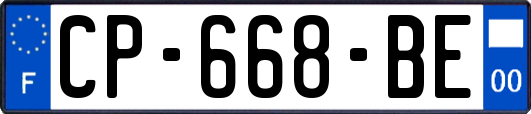 F
CP-668-BE
00